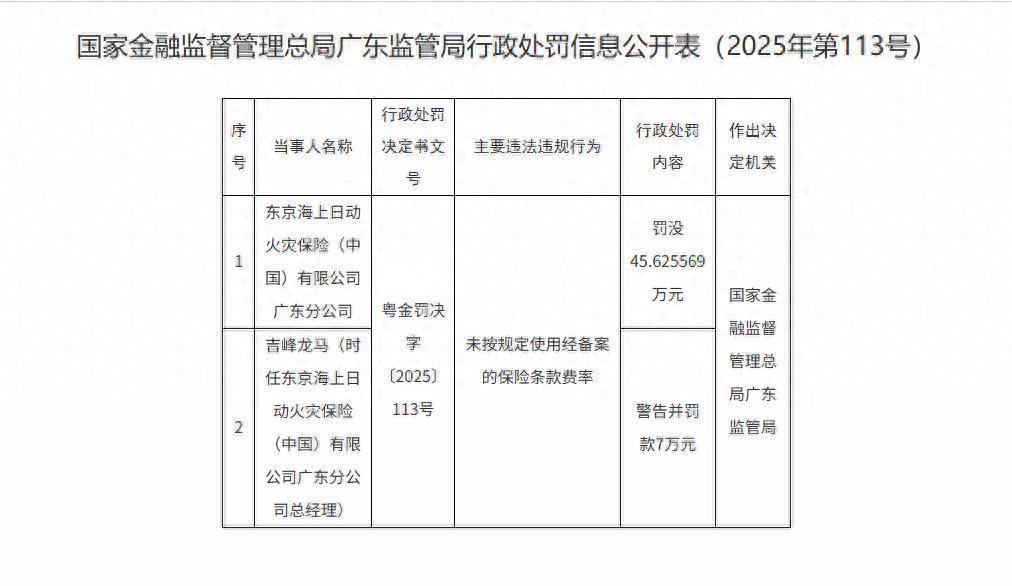 国家金融监督管理总局广东监管局行政处罚信息公开表（2025年第113号）

| 序号 | 当事人名称 | 行政处罚决定书文号 | 主要违法违规行为 | 行政处罚内容 | 作出决定机关 |
|---|---|---|---|---|---|
| 1 | 东京海上日动火灾保险（中国）有限公司广东分公司 | 粤金罚决字〔2025〕113号 | 未按规定使用经备案的保险条款费率 | 罚没45.625569万元 | 国家金融监督管理总局广东监管局 |
| 2 | 吉峰龙马（时任东京海上日动火灾保险（中国）有限公司广东分公司总经理） | 粤金罚决字〔2025〕113号 | 未按规定使用经备案的保险条款费率 | 警告并罚款7万元 | 国家金融监督管理总局广东监管局 |